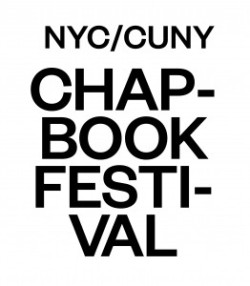 NYC/CUNY

CHAPBOOK FESTIVAL